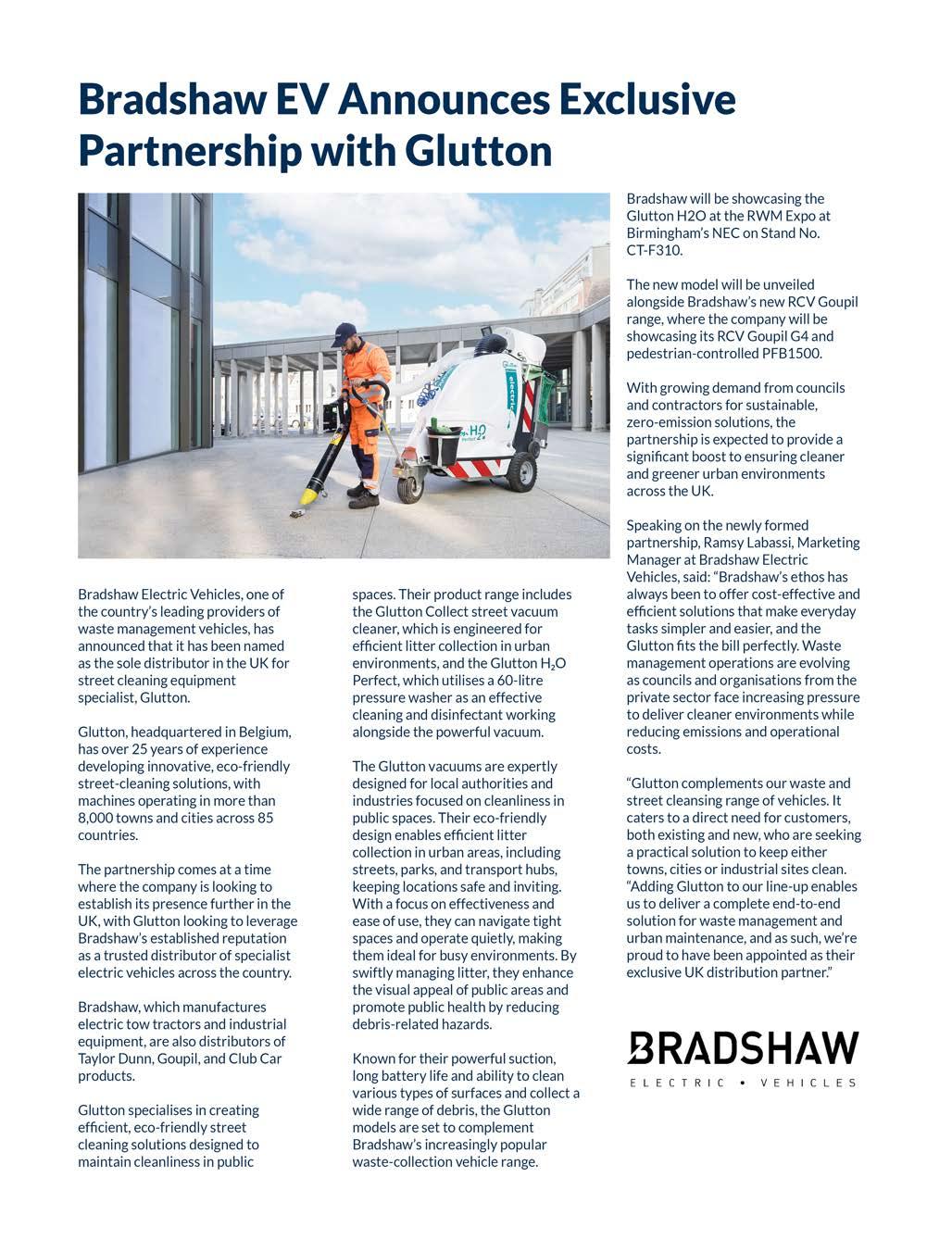 Bradshaw EV Announces Exclusive Partnership with Glutton

Bradshaw Electric Vehicles, one of the country's leading providers of waste management vehicles, has announced that it has been named as the sole distributor in the UK for street cleaning equipment specialist, Glutton.

Glutton, headquartered in Belgium, has over 25 years of experience developing innovative, eco-friendly street-cleaning solutions, with machines operating in more than 8,000 towns and cities across 85 countries.

The partnership comes at a time where the company is looking to establish its presence further in the UK, with Glutton looking to leverage Bradshaw's established reputation as a trusted distributor of specialist electric vehicles across the country.

Bradshaw, which manufactures electric tow tractors and industrial equipment, are also distributors of Taylor Dunn, Goupil, and Club Car products.

Glutton specialises in creating efficient, eco-friendly street cleaning solutions designed to maintain cleanliness in public spaces. Their product range includes the Glutton Collect street vacuum cleaner, which is engineered for efficient litter collection in urban environments, and the Glutton $H_2O$ Perfect, which utilises a 60-litre pressure washer as an effective cleaning and disinfectant working alongside the powerful vacuum.

The Glutton vacuums are expertly designed for local authorities and industries focused on cleanliness in public spaces. Their eco-friendly design enables efficient litter collection in urban areas, including streets, parks, and transport hubs, keeping locations safe and inviting. With a focus on effectiveness and ease of use, they can navigate tight spaces and operate quietly, making them ideal for busy environments. By swiftly managing litter, they enhance the visual appeal of public areas and promote public health by reducing debris-related hazards.

Known for their powerful suction, long battery life and ability to clean various types of surfaces and collect a wide range of debris, the Glutton models are set to complement Bradshaw's increasingly popular waste-collection vehicle range.

Bradshaw will be showcasing the Glutton H2O at the RWM Expo at Birmingham's NEC on Stand No. CT-F310.

The new model will be unveiled alongside Bradshaw's new RCV Goupil range, where the company will be showcasing its RCV Goupil G4 and pedestrian-controlled PFB1500.

With growing demand from councils and contractors for sustainable, zero-emission solutions, the partnership is expected to provide a significant boost to ensuring cleaner and greener urban environments across the UK.

Speaking on the newly formed partnership, Ramsy Labassi, Marketing Manager at Bradshaw Electric Vehicles, said: "Bradshaw's ethos has always been to offer cost-effective and efficient solutions that make everyday tasks simpler and easier, and the Glutton fits the bill perfectly. Waste management operations are evolving as councils and organisations from the private sector face increasing pressure to deliver cleaner environments while reducing emissions and operational costs.

"Glutton complements our waste and street cleansing range of vehicles. It caters to a direct need for customers, both existing and new, who are seeking a practical solution to keep either towns, cities or industrial sites clean. "Adding Glutton to our line-up enables us to deliver a complete end-to-end solution for waste management and urban maintenance, and as such, we're proud to have been appointed as their exclusive UK distribution partner."

BRADSHAW
ELECTRIC • VEHICLES